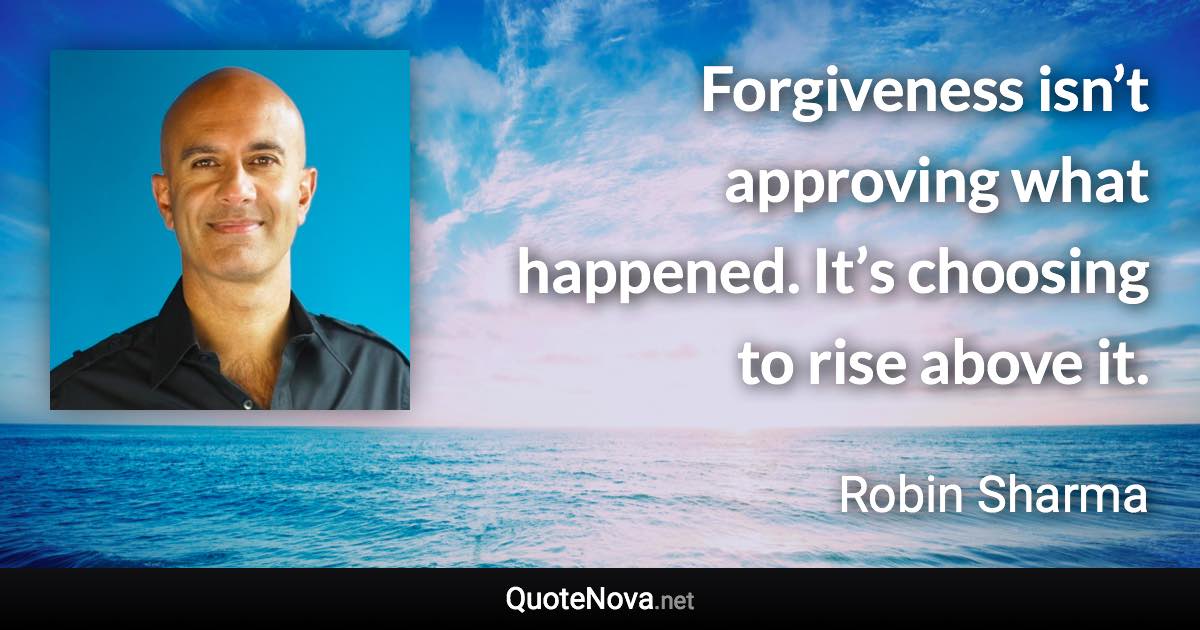 Forgiveness isn’t approving what happened. It’s choosing to rise above it.

Robin Sharma

QuoteNova.net